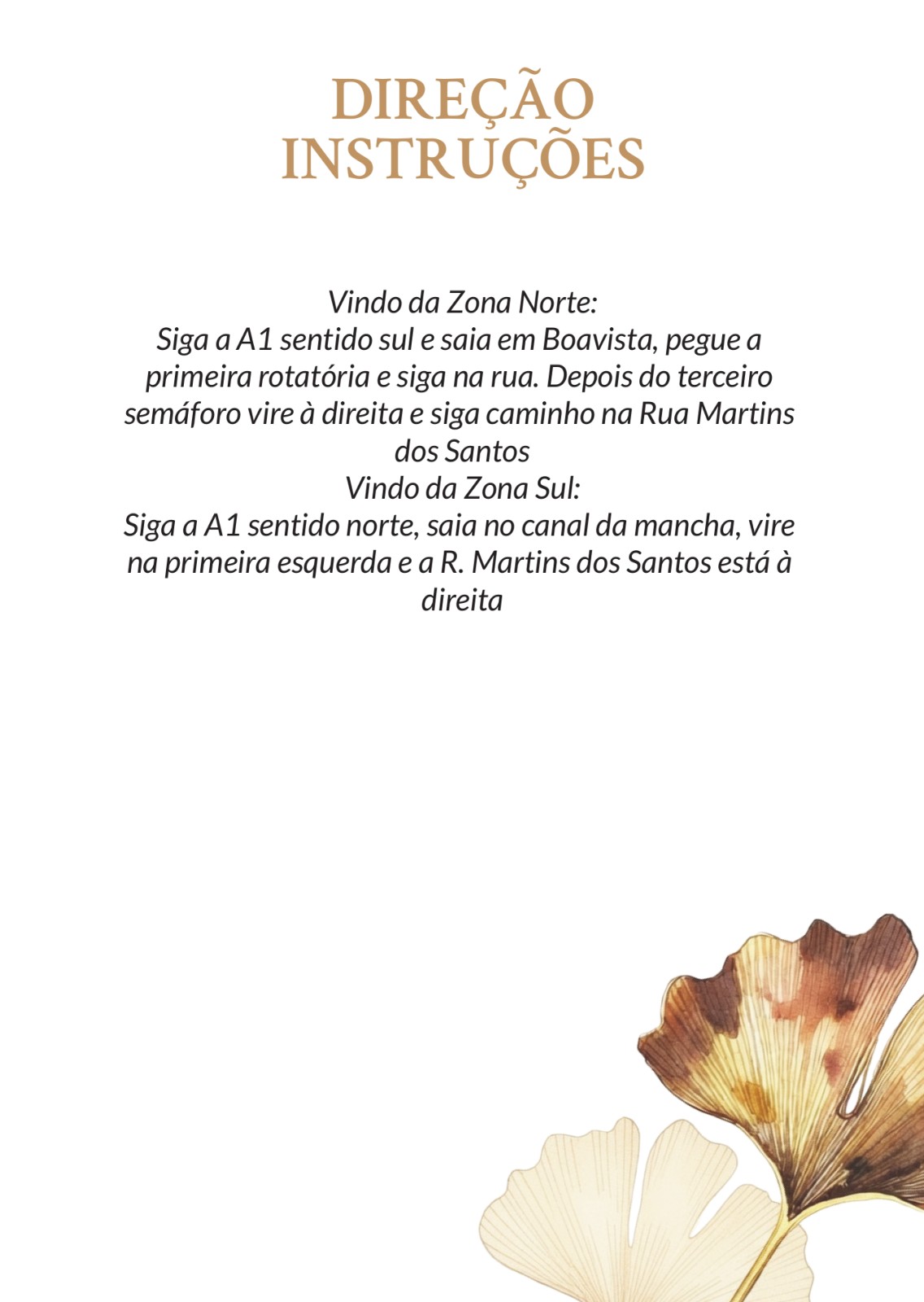 DIREÇÃO
INSTRUÇÕES

Vindo da Zona Norte:
Siga a A1 sentido sul e saia em Boavista, pegue a primeira rotatória e siga na rua. Depois do terceiro semáforo vire à direita e siga caminho na Rua Martins dos Santos
Vindo da Zona Sul:
Siga a A1 sentido norte, saia no canal da mancha, vire na primeira esquerda e a R. Martins dos Santos está à direita